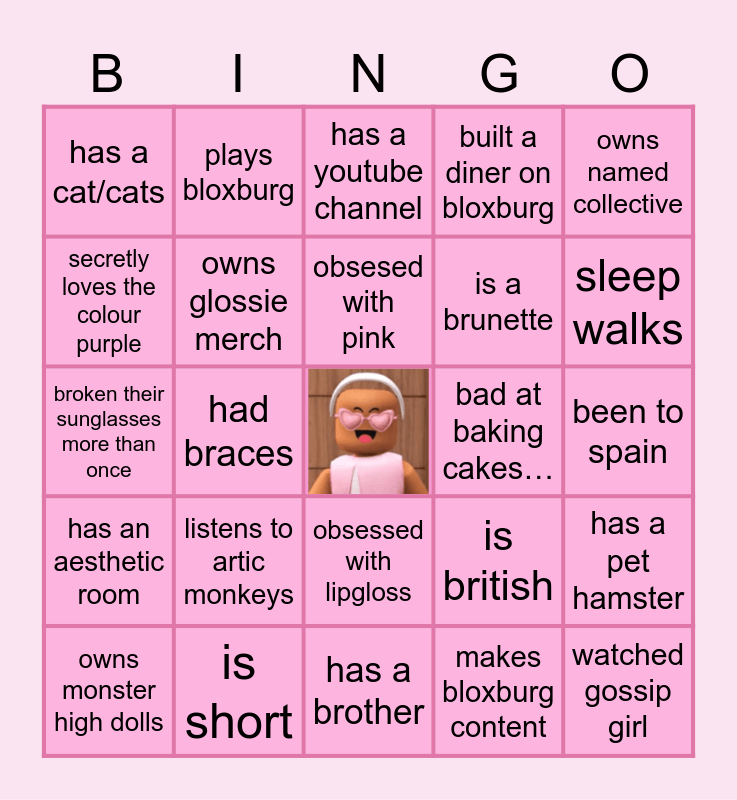 | B | I | N | G | O |
|---|---|---|---|---|
| has a cat/cats | plays bloxburg | has a youtube channel | built a diner on bloxburg | owns named collective |
| secretly loves the colour purple | owns glossie merch | obsesed with pink | is a brunette | sleep walks |
| broken their sunglasses more than once | had braces |  | bad at baking cakes… | been to spain |
| has an aesthetic room | listens to artic monkeys | obsessed with lipgloss | is british | has a pet hamster |
| owns monster high dolls | is short | has a brother | makes bloxburg content | watched gossip girl |